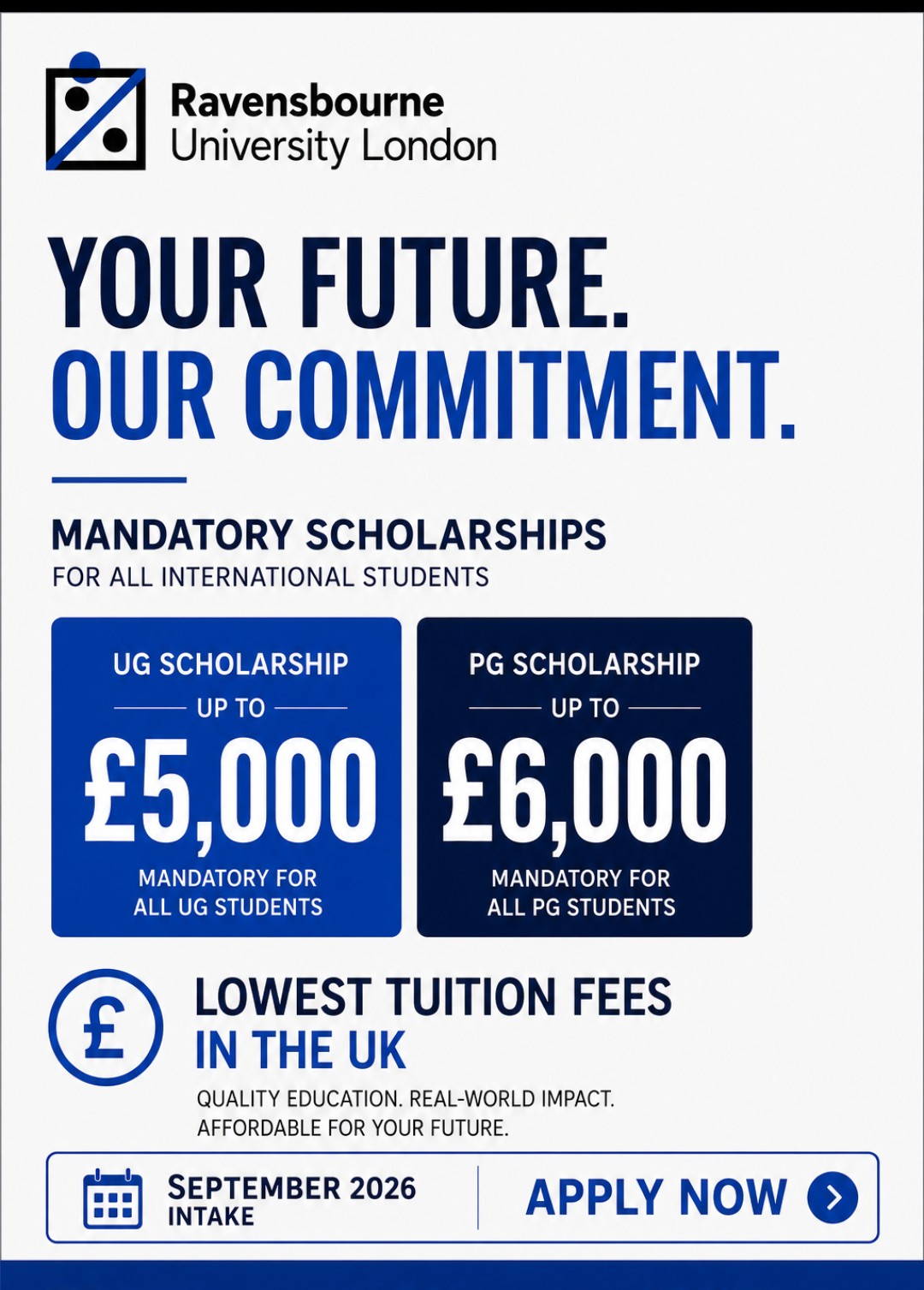 Ravensbourne
University London

YOUR FUTURE.
OUR COMMITMENT.

MANDATORY SCHOLARSHIPS
FOR ALL INTERNATIONAL STUDENTS

UG SCHOLARSHIP
UP TO
£5,000
MANDATORY FOR ALL UG STUDENTS

PG SCHOLARSHIP
UP TO
£6,000
MANDATORY FOR ALL PG STUDENTS

£

LOWEST TUITION FEES
IN THE UK
QUALITY EDUCATION. REAL-WORLD IMPACT.
AFFORDABLE FOR YOUR FUTURE.

SEPTEMBER 2026
INTAKE

APPLY NOW